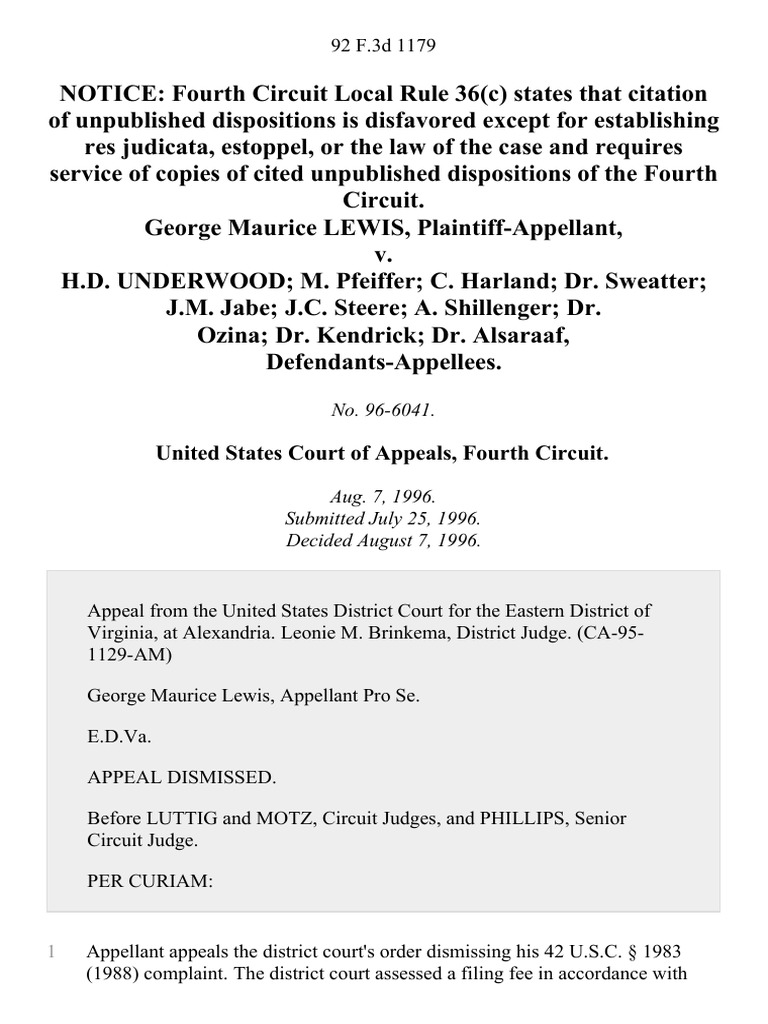 92 F.3d 1179

NOTICE: Fourth Circuit Local Rule 36(c) states that citation of unpublished dispositions is disfavored except for establishing res judicata, estoppel, or the law of the case and requires service of copies of cited unpublished dispositions of the Fourth Circuit.
George Maurice LEWIS, Plaintiff-Appellant,
v.
H.D. UNDERWOOD; M. Pfeiffer; C. Harland; Dr. Sweatter; J.M. Jabe; J.C. Steere; A. Shillenger; Dr. Ozina; Dr. Kendrick; Dr. Alsaraaf, Defendants-Appellees.

No. 96-6041.

United States Court of Appeals, Fourth Circuit.

Aug. 7, 1996.
Submitted July 25, 1996.
Decided August 7, 1996.

Appeal from the United States District Court for the Eastern District of Virginia, at Alexandria. Leonie M. Brinkema, District Judge. (CA-95-1129-AM)

George Maurice Lewis, Appellant Pro Se.

E.D.Va.

APPEAL DISMISSED.

Before LUTTIG and MOTZ, Circuit Judges, and PHILLIPS, Senior Circuit Judge.

PER CURIAM:

1 Appellant appeals the district court's order dismissing his 42 U.S.C. § 1983 (1988) complaint. The district court assessed a filing fee in accordance with